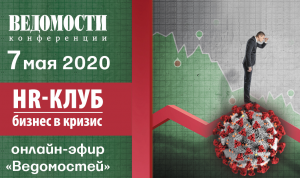 ВЕДОМОСТИ
конференции

7 мая 2020

HR-КЛУБ
бизнес в кризис

онлайн-эфир
«Ведомостей»